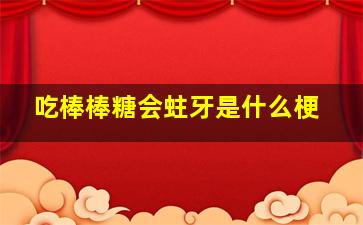 吃棒棒糖会蛀牙是什么梗